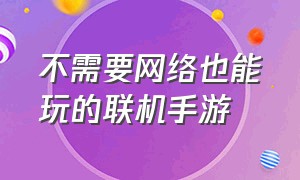 不需要网络也能玩的联机手游